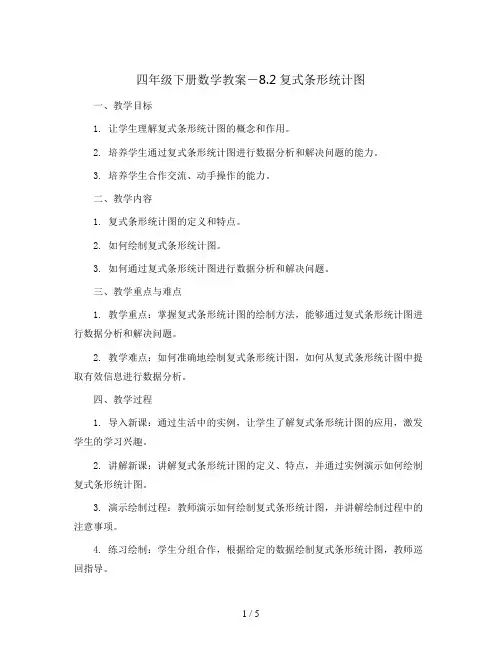 四年级下册数学教案－8.2 复式条形统计图

一、教学目标

1. 让学生理解复式条形统计图的概念和作用。

2. 培养学生通过复式条形统计图进行数据分析和解决问题的能力。

3. 培养学生合作交流、动手操作的能力。

二、教学内容

1. 复式条形统计图的定义和特点。

2. 如何绘制复式条形统计图。

3. 如何通过复式条形统计图进行数据分析和解决问题。

三、教学重点与难点

1. 教学重点：掌握复式条形统计图的绘制方法，能够通过复式条形统计图进行数据分析和解决问题。

2. 教学难点：如何准确地绘制复式条形统计图，如何从复式条形统计图中提取有效信息进行数据分析。

四、教学过程

1. 导入新课：通过生活中的实例，让学生了解复式条形统计图的应用，激发学生的学习兴趣。

2. 讲解新课：讲解复式条形统计图的定义、特点，并通过实例演示如何绘制复式条形统计图。

3. 演示绘制过程：教师演示如何绘制复式条形统计图，并讲解绘制过程中的注意事项。

4. 练习绘制：学生分组合作，根据给定的数据绘制复式条形统计图，教师巡回指导。

1 / 5